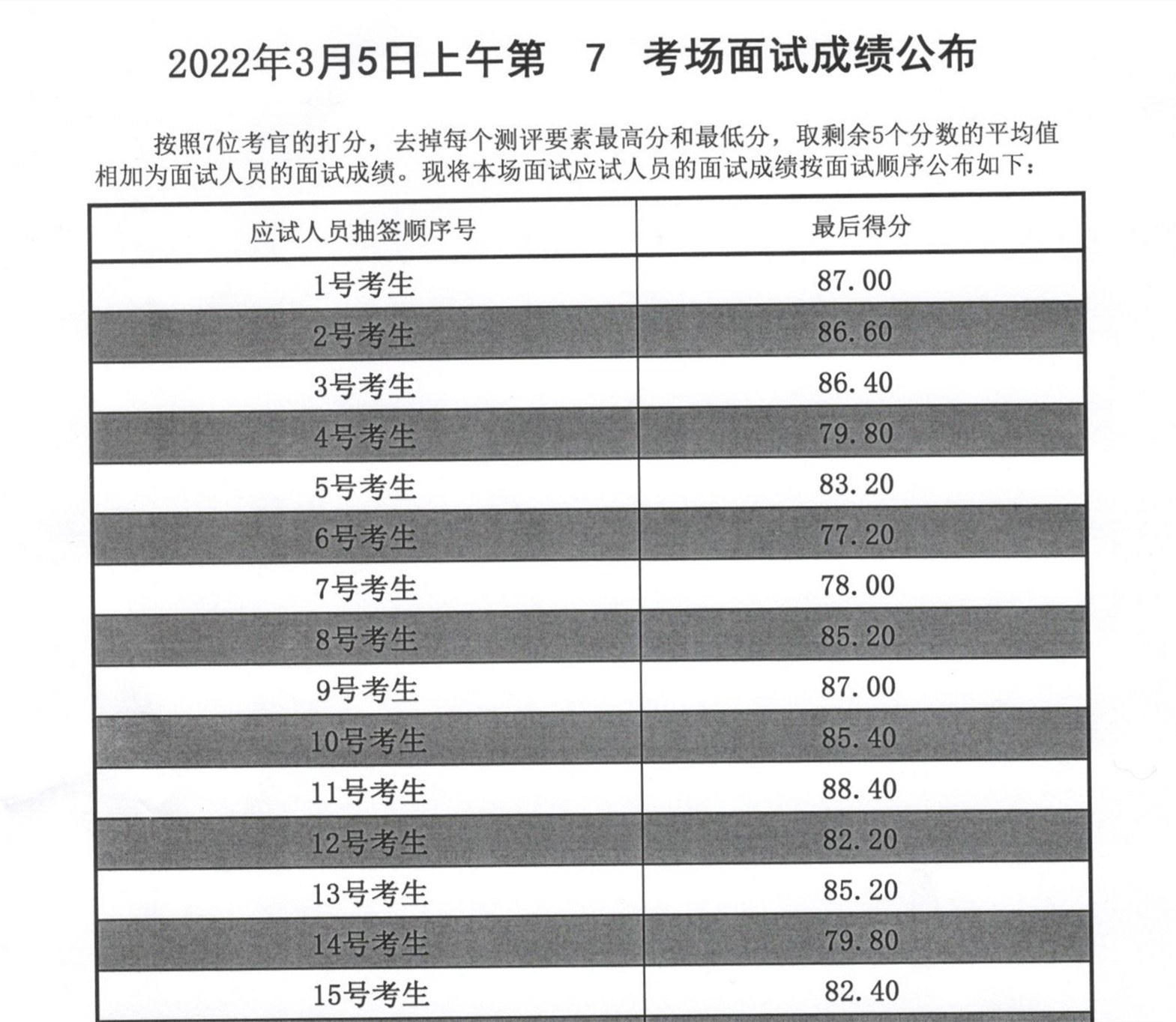 2022年3月5日上午第 7 考场面试成绩公布

按照7位考官的打分，去掉每个测评要素最高分和最低分，取剩余5个分数的平均值相加为面试人员的面试成绩。现将本场面试应试人员的面试成绩按面试顺序公布如下：

| 应试人员抽签顺序号 | 最后得分 |
|---|---|
| 1号考生 | 87.00 |
| 2号考生 | 86.60 |
| 3号考生 | 86.40 |
| 4号考生 | 79.80 |
| 5号考生 | 83.20 |
| 6号考生 | 77.20 |
| 7号考生 | 78.00 |
| 8号考生 | 85.20 |
| 9号考生 | 87.00 |
| 10号考生 | 85.40 |
| 11号考生 | 88.40 |
| 12号考生 | 82.20 |
| 13号考生 | 85.20 |
| 14号考生 | 79.80 |
| 15号考生 | 82.40 |